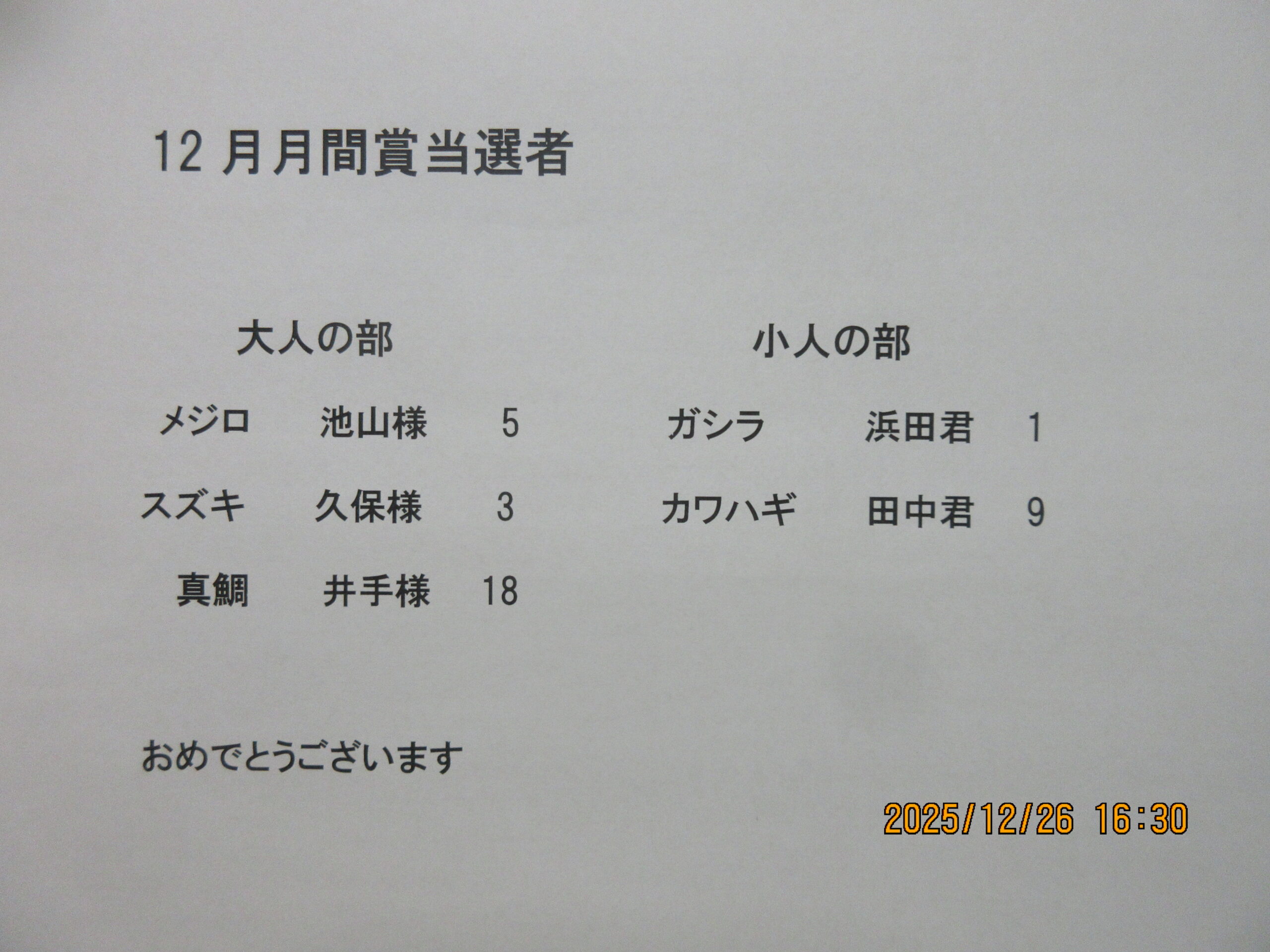 12月月間賞当選者

大人の部

メジロ 池山様 5

スズキ 久保様 3

真鯛 井手様 18

小人の部

ガシラ 浜田君 1

カワハギ 田中君 9

おめでとうございます

2025/12/26 16:30